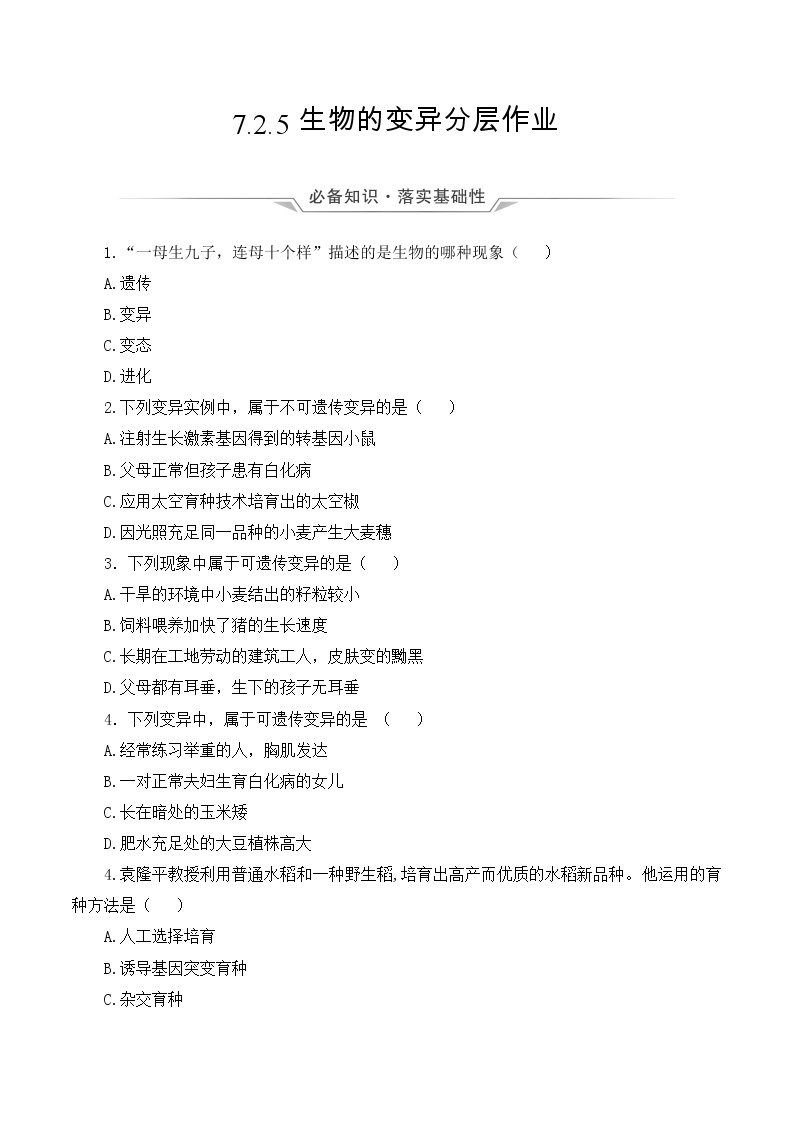 7.2.5 生物的变异分层作业

必备知识·落实基础性

1.“一母生九子，连母十个样”描述的是生物的哪种现象（　　）

A.遗传

B.变异

C.变态

D.进化

2.下列变异实例中，属于不可遗传变异的是（　　）

A.注射生长激素基因得到的转基因小鼠

B.父母正常但孩子患有白化病

C.应用太空育种技术培育出的太空椒

D.因光照充足同一品种的小麦产生大麦穗

3. 下列现象中属于可遗传变异的是（　　）

A.干旱的环境中小麦结出的籽粒较小

B.饲料喂养加快了猪的生长速度

C.长期在工地劳动的建筑工人，皮肤变的黝黑

D.父母都有耳垂，生下的孩子无耳垂

4. 下列变异中，属于可遗传变异的是 （　　）

A.经常练习举重的人，胸肌发达

B.一对正常夫妇生育白化病的女儿

C.长在暗处的玉米矮

D.肥水充足处的大豆植株高大

4.袁隆平教授利用普通水稻和一种野生稻,培育出高产而优质的水稻新品种。他运用的育种方法是（　　）

A.人工选择培育

B.诱导基因突变育种

C.杂交育种